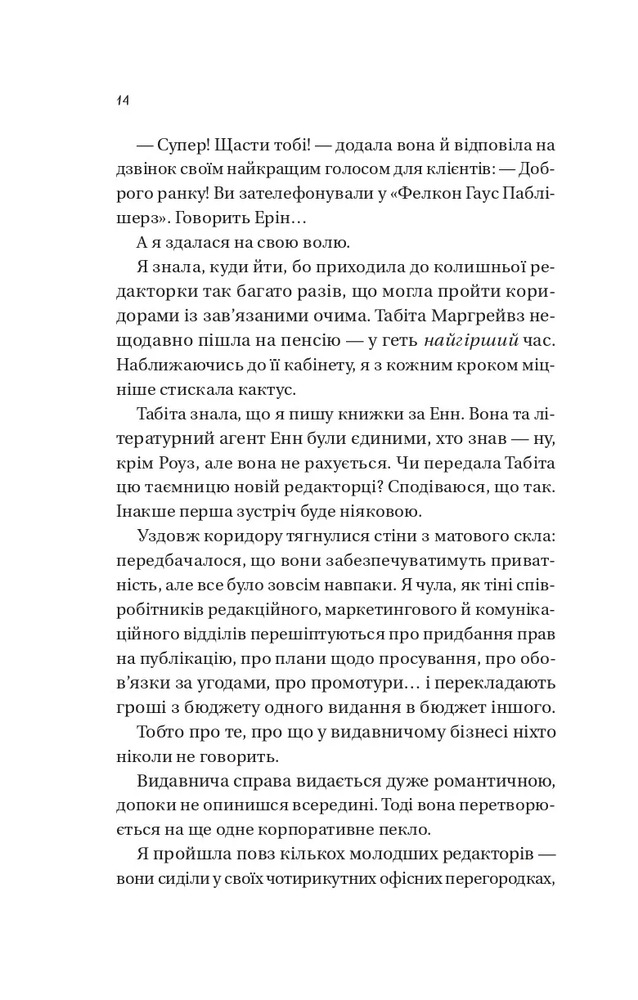 14

— Супер! Щасти тобі! — додала вона й відповіла на дзвінок своїм найкращим голосом для клієнтів: — Доброго ранку! Ви зателефонували у «Фелкон Гаус Паблішерз». Говорить Ерін…

А я здалася на свою волю.

Я знала, куди йти, бо приходила до колишньої редакторки так багато разів, що могла пройти коридорами із зав'язаними очима. Табіта Маргрейвз нещодавно пішла на пенсію — у геть найгірший час. Наближаючись до її кабінету, я з кожним кроком міцніше стискала кактус.

Табіта знала, що я пишу книжки за Енн. Вона та літературний агент Енн були єдиними, хто знав — ну, крім Роуз, але вона не рахується. Чи передала Табіта цю таємницю новій редакторці? Сподіваюся, що так. Інакше перша зустріч буде ніяковою.

Уздовж коридору тягнулися стіни з матового скла: передбачалося, що вони забезпечуватимуть приватність, але все було зовсім навпаки. Я чула, як тіні співробітників редакційного, маркетингового й комунікаційного відділів перешіптуються про придбання прав на публікацію, про плани щодо просування, про обов'язки за угодами, про промотури… і перекладають гроші з бюджету одного видання в бюджет іншого.

Тобто про те, про що у видавничому бізнесі ніхто ніколи не говорить.

Видавнича справа видається дуже романтичною, допоки не опинишся всередині. Тоді вона перетворюється на ще одне корпоративне пекло.

Я пройшла повз кількох молодших редакторів — вони сиділи у своїх чотирикутних офісних перегородках,